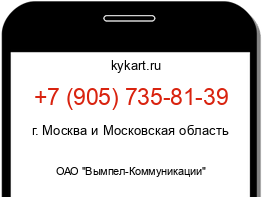 kykart.ru

+7 (905) 735-81-39

г. Москва и Московская область

ОАО "Вымпел-Коммуникации"